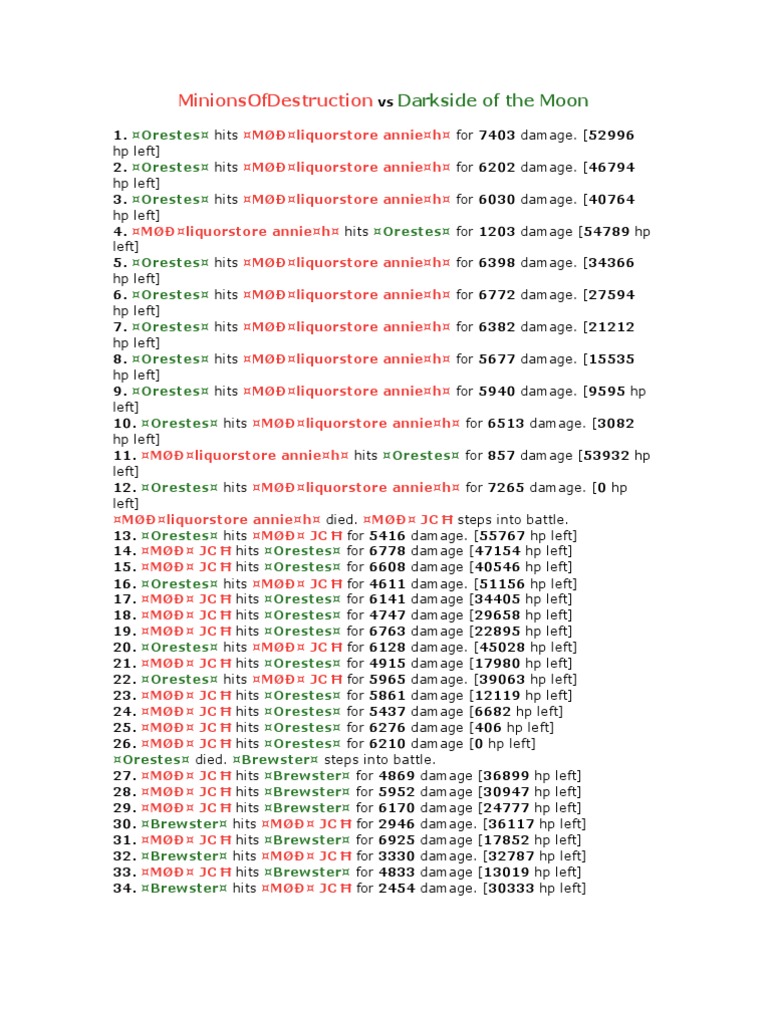 MinionsOfDestruction vs Darkside of the Moon

1. ¤Orestes¤ hits ¤MØÐ¤liquorstore annie¤h¤ for 7403 damage. [52996 hp left]
2. ¤Orestes¤ hits ¤MØÐ¤liquorstore annie¤h¤ for 6202 damage. [46794 hp left]
3. ¤Orestes¤ hits ¤MØÐ¤liquorstore annie¤h¤ for 6030 damage. [40764 hp left]
4. ¤MØÐ¤liquorstore annie¤h¤ hits ¤Orestes¤ for 1203 damage [54789 hp left]
5. ¤Orestes¤ hits ¤MØÐ¤liquorstore annie¤h¤ for 6398 damage. [34366 hp left]
6. ¤Orestes¤ hits ¤MØÐ¤liquorstore annie¤h¤ for 6772 damage. [27594 hp left]
7. ¤Orestes¤ hits ¤MØÐ¤liquorstore annie¤h¤ for 6382 damage. [21212 hp left]
8. ¤Orestes¤ hits ¤MØÐ¤liquorstore annie¤h¤ for 5677 damage. [15535 hp left]
9. ¤Orestes¤ hits ¤MØÐ¤liquorstore annie¤h¤ for 5940 damage. [9595 hp left]
10. ¤Orestes¤ hits ¤MØÐ¤liquorstore annie¤h¤ for 6513 damage. [3082 hp left]
11. ¤MØÐ¤liquorstore annie¤h¤ hits ¤Orestes¤ for 857 damage [53932 hp left]
12. ¤Orestes¤ hits ¤MØÐ¤liquorstore annie¤h¤ for 7265 damage. [0 hp left]
¤MØÐ¤liquorstore annie¤h¤ died. ¤MØÐ¤ JC Ħ steps into battle.
13. ¤Orestes¤ hits ¤MØÐ¤ JC Ħ for 5416 damage. [55767 hp left]
14. ¤MØÐ¤ JC Ħ hits ¤Orestes¤ for 6778 damage [47154 hp left]
15. ¤MØÐ¤ JC Ħ hits ¤Orestes¤ for 6608 damage [40546 hp left]
16. ¤Orestes¤ hits ¤MØÐ¤ JC Ħ for 4611 damage. [51156 hp left]
17. ¤MØÐ¤ JC Ħ hits ¤Orestes¤ for 6141 damage [34405 hp left]
18. ¤MØÐ¤ JC Ħ hits ¤Orestes¤ for 4747 damage [29658 hp left]
19. ¤MØÐ¤ JC Ħ hits ¤Orestes¤ for 6763 damage [22895 hp left]
20. ¤Orestes¤ hits ¤MØÐ¤ JC Ħ for 6128 damage. [45028 hp left]
21. ¤MØÐ¤ JC Ħ hits ¤Orestes¤ for 4915 damage [17980 hp left]
22. ¤Orestes¤ hits ¤MØÐ¤ JC Ħ for 5965 damage. [39063 hp left]
23. ¤MØÐ¤ JC Ħ hits ¤Orestes¤ for 5861 damage [12119 hp left]
24. ¤MØÐ¤ JC Ħ hits ¤Orestes¤ for 5437 damage [6682 hp left]
25. ¤MØÐ¤ JC Ħ hits ¤Orestes¤ for 6276 damage [406 hp left]
26. ¤MØÐ¤ JC Ħ hits ¤Orestes¤ for 6210 damage [0 hp left]
¤Orestes¤ died. ¤Brewster¤ steps into battle.
27. ¤MØÐ¤ JC Ħ hits ¤Brewster¤ for 4869 damage [36899 hp left]
28. ¤MØÐ¤ JC Ħ hits ¤Brewster¤ for 5952 damage [30947 hp left]
29. ¤MØÐ¤ JC Ħ hits ¤Brewster¤ for 6170 damage [24777 hp left]
30. ¤Brewster¤ hits ¤MØÐ¤ JC Ħ for 2946 damage. [36117 hp left]
31. ¤MØÐ¤ JC Ħ hits ¤Brewster¤ for 6925 damage [17852 hp left]
32. ¤Brewster¤ hits ¤MØÐ¤ JC Ħ for 3330 damage. [32787 hp left]
33. ¤MØÐ¤ JC Ħ hits ¤Brewster¤ for 4833 damage [13019 hp left]
34. ¤Brewster¤ hits ¤MØÐ¤ JC Ħ for 2454 damage. [30333 hp left]